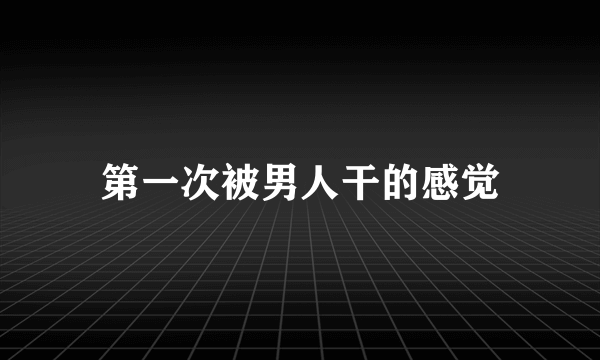 第一次被男人干的感觉